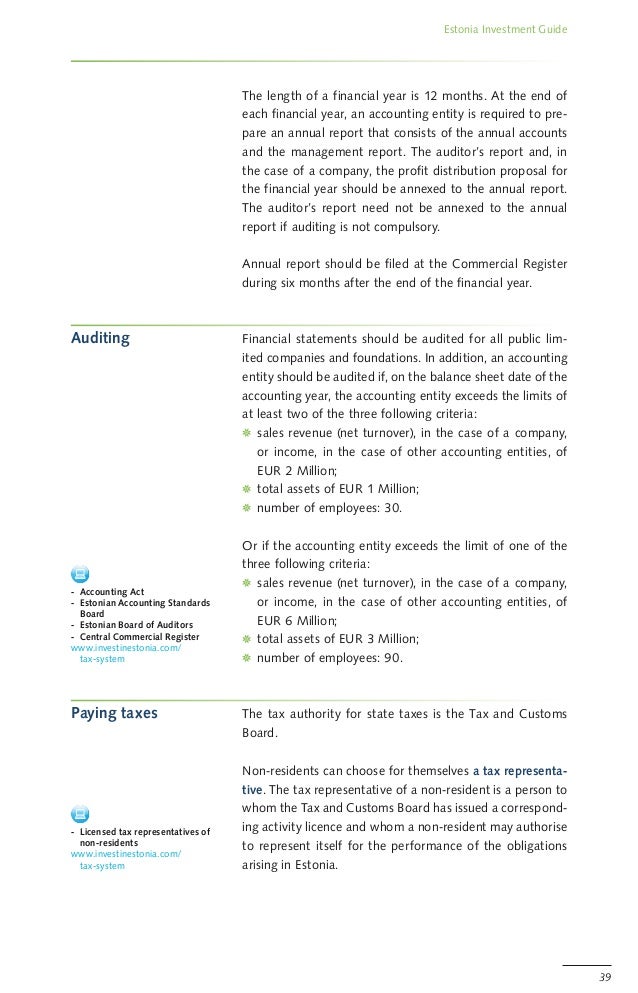 Estonia Investment Guide

The length of a financial year is 12 months. At the end of each financial year, an accounting entity is required to prepare an annual report that consists of the annual accounts and the management report. The auditor's report and, in the case of a company, the profit distribution proposal for the financial year should be annexed to the annual report. The auditor's report need not be annexed to the annual report if auditing is not compulsory.

Annual report should be filed at the Commercial Register during six months after the end of the financial year.

Auditing

Financial statements should be audited for all public limited companies and foundations. In addition, an accounting entity should be audited if, on the balance sheet date of the accounting year, the accounting entity exceeds the limits of at least two of the three following criteria:
sales revenue (net turnover), in the case of a company, or income, in the case of other accounting entities, of EUR 2 Million;
total assets of EUR 1 Million;
number of employees: 30.

Or if the accounting entity exceeds the limit of one of the three following criteria:
sales revenue (net turnover), in the case of a company, or income, in the case of other accounting entities, of EUR 6 Million;
total assets of EUR 3 Million;
number of employees: 90.

- Accounting Act
- Estonian Accounting Standards Board
- Estonian Board of Auditors
- Central Commercial Register
www.investinestonia.com/tax-system

Paying taxes

The tax authority for state taxes is the Tax and Customs Board.

Non-residents can choose for themselves a tax representative. The tax representative of a non-resident is a person to whom the Tax and Customs Board has issued a corresponding activity licence and whom a non-resident may authorise to represent itself for the performance of the obligations arising in Estonia.

- Licensed tax representatives of non-residents
www.investinestonia.com/tax-system

39